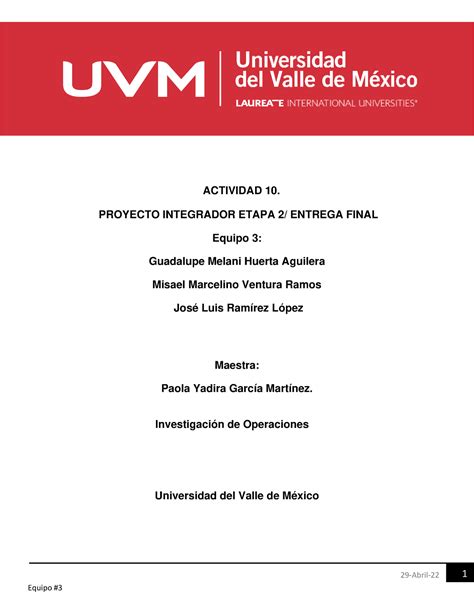 UVM Universidad del Valle de México
LAUREATE INTERNATIONAL UNIVERSITIES®

ACTIVIDAD 10.

PROYECTO INTEGRADOR ETAPA 2/ ENTREGA FINAL

Equipo 3:

Guadalupe Melani Huerta Aguilera

Misael Marcelino Ventura Ramos

José Luis Ramírez López

Maestra:

Paola Yadira García Martínez.

Investigación de Operaciones

Universidad del Valle de México

29-Abril-22 1

Equipo #3